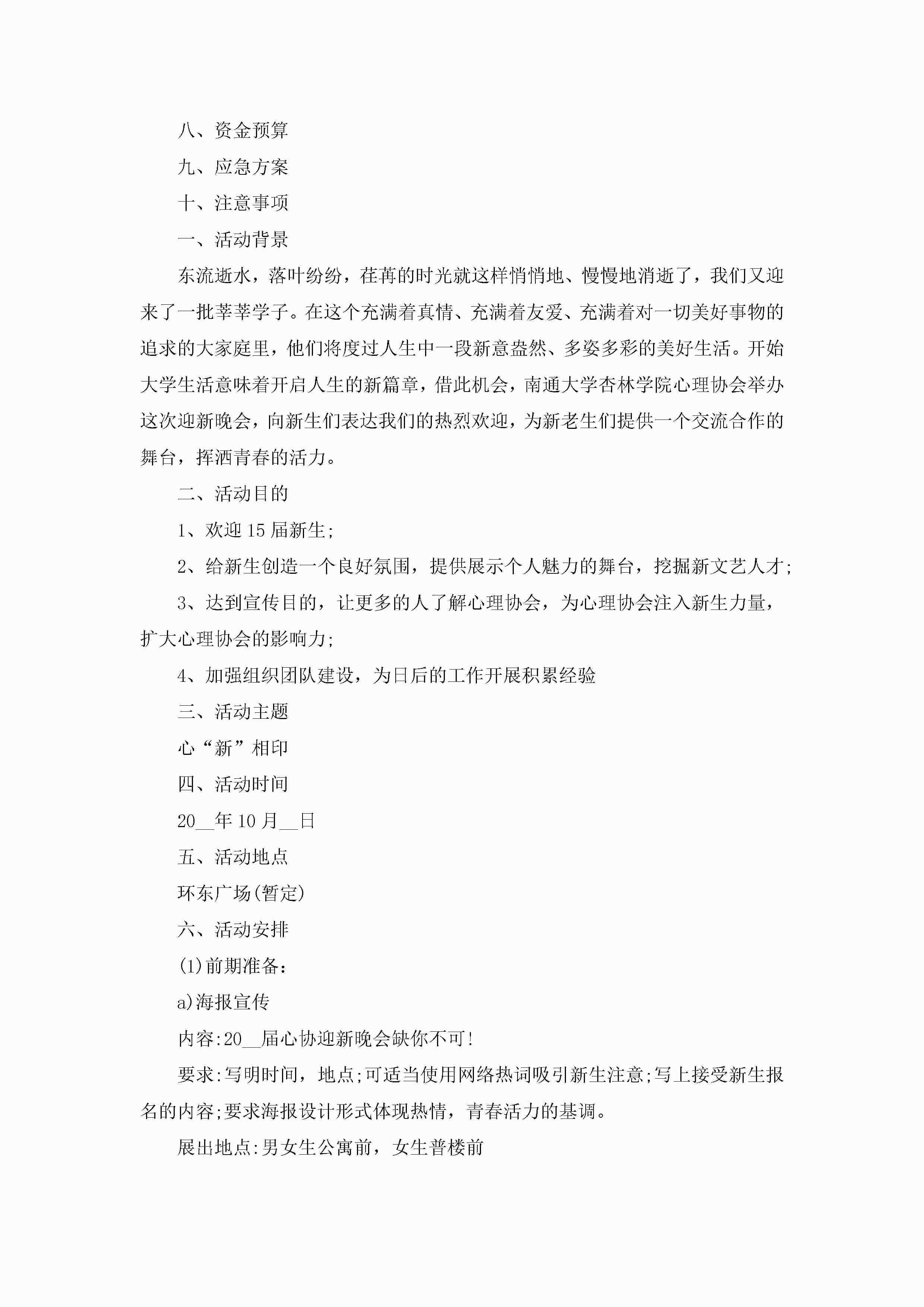 八、资金预算

九、应急方案

十、注意事项

一、活动背景

东流逝水，落叶纷纷，荏苒的时光就这样悄悄地、慢慢地消逝了，我们又迎来了一批莘莘学子。在这个充满着真情、充满着友爱、充满着对一切美好事物的追求的大家庭里，他们将度过人生中一段新意盎然、多姿多彩的美好生活。开始大学生活意味着开启人生的新篇章，借此机会，南通大学杏林学院心理协会举办这次迎新晚会，向新生们表达我们的热烈欢迎，为新老生们提供一个交流合作的舞台，挥洒青春的活力。

二、活动目的

1、欢迎15届新生;

2、给新生创造一个良好氛围，提供展示个人魅力的舞台，挖掘新文艺人才;

3、达到宣传目的，让更多的人了解心理协会，为心理协会注入新生力量，扩大心理协会的影响力;

4、加强组织团队建设，为日后的工作开展积累经验

三、活动主题

心“新”相印

四、活动时间

20__年10月__日

五、活动地点

环东广场(暂定)

六、活动安排

(1)前期准备：

a)海报宣传

内容:20__届心协迎新晚会缺你不可!

要求:写明时间，地点;可适当使用网络热词吸引新生注意;写上接受新生报名的内容;要求海报设计形式体现热情，青春活力的基调。

展出地点:男女生公寓前，女生普楼前